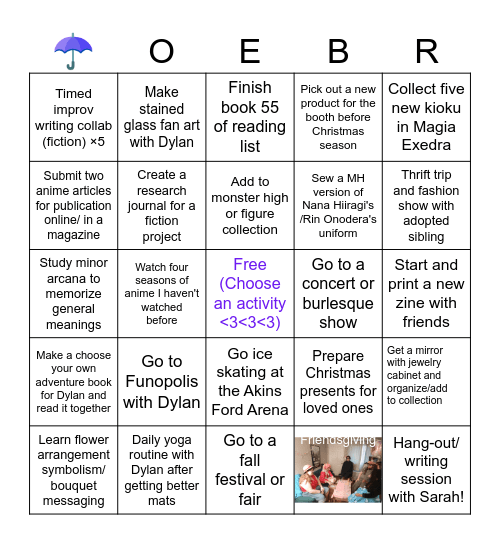 | ☂ | O | E | B | R |
|---|---|---|---|---|
| Timed improv writing collab (fiction) ×5 | Make stained glass fan art with Dylan | Finish book 55 of reading list | Pick out a new product for the booth before Christmas season | Collect five new kioku in Magia Exedra |
| Submit two anime articles for publication online/ in a magazine | Create a research journal for a fiction project | Add to monster high or figure collection | Sew a MH version of Nana Hiiragi's /Rin Onodera's uniform | Thrift trip and fashion show with adopted sibling |
| Study minor arcana to memorize general meanings | Watch four seasons of anime I haven't watched before | Free (Choose an activity <3<3<3) | Go to a concert or burlesque show | Start and print a new zine with friends |
| Make a choose your own adventure book for Dylan and read it together | Go to Funopolis with Dylan | Go ice skating at the Akins Ford Arena | Prepare Christmas presents for loved ones | Get a mirror with jewelry cabinet and organize/add to collection |
| Learn flower arrangement symbolism/ bouquet messaging | Daily yoga routine with Dylan after getting better mats | Go to a fall festival or fair | Friendsgiving | Hang-out/ writing session with Sarah! |